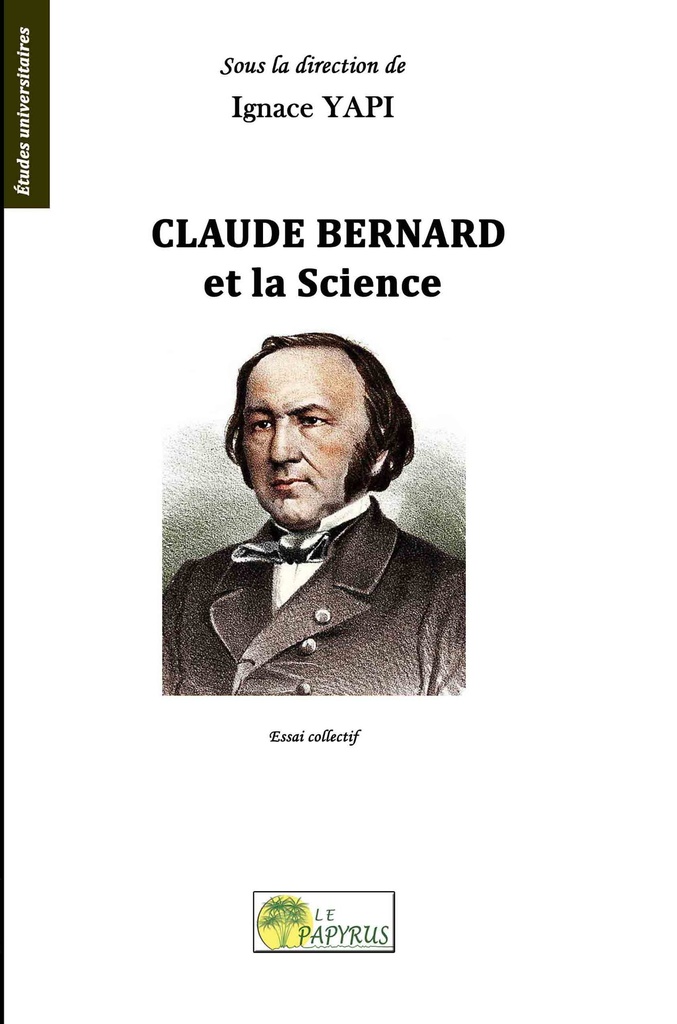 Études universitaires

Sous la direction de
Ignace YAPI

CLAUDE BERNARD
et la Science

Essai collectif

LE PAPYRUS